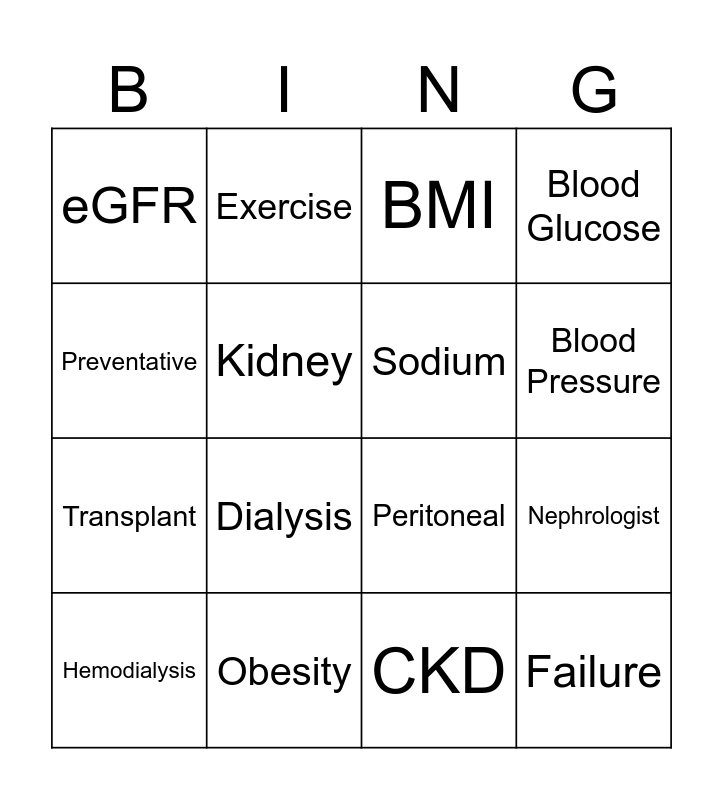 | B | I | N | G |
|---|---|---|---|
| eGFR | Exercise | BMI | Blood Glucose |
| Preventative | Kidney | Sodium | Blood Pressure |
| Transplant | Dialysis | Peritoneal | Nephrologist |
| Hemodialysis | Obesity | CKD | Failure |